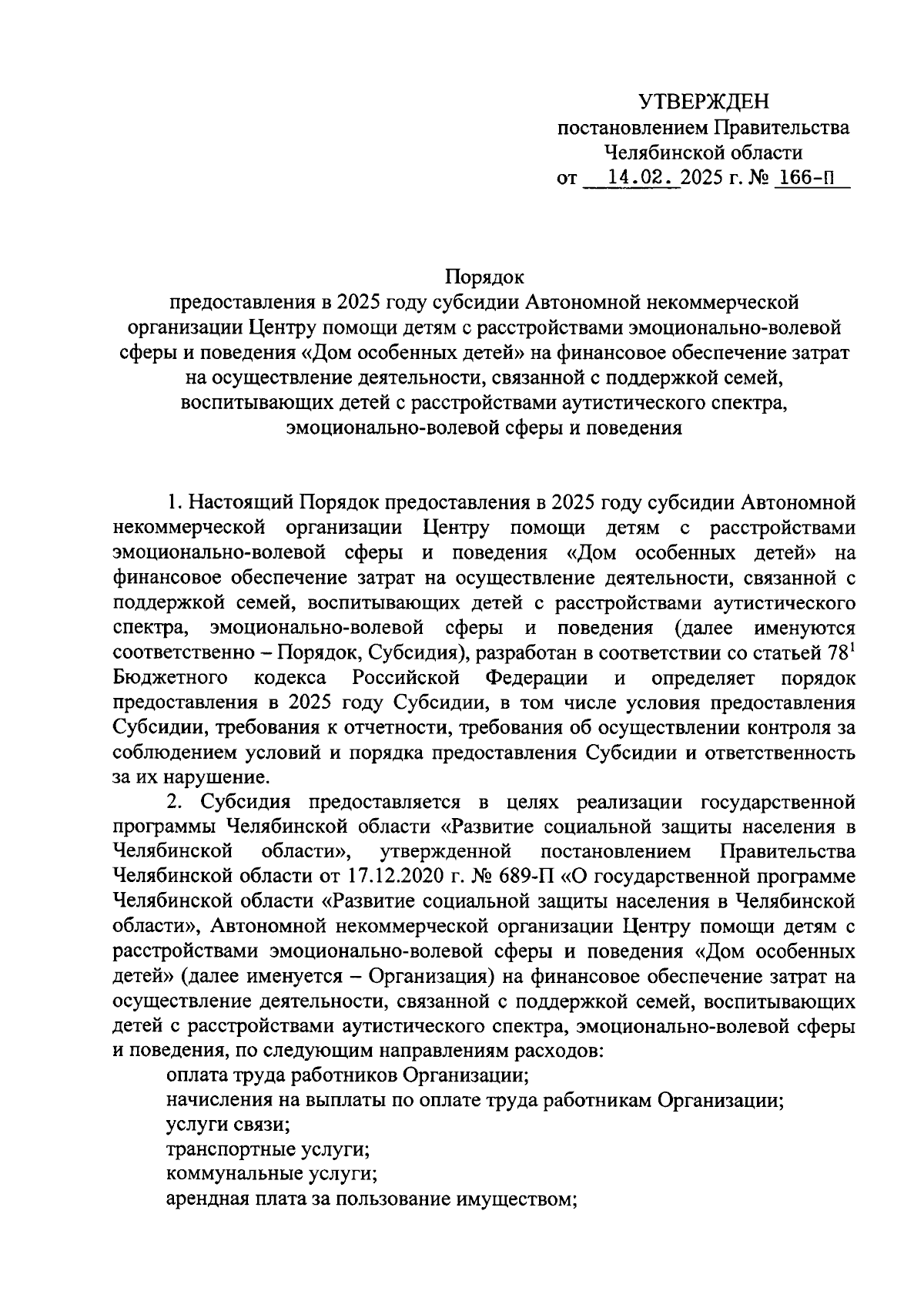 УТВЕРЖДЕН
постановлением Правительства
Челябинской области
от 14.02. 2025 г. № 166-П

Порядок
предоставления в 2025 году субсидии Автономной некоммерческой организации Центру помощи детям с расстройствами эмоционально-волевой сферы и поведения «Дом особенных детей» на финансовое обеспечение затрат на осуществление деятельности, связанной с поддержкой семей, воспитывающих детей с расстройствами аутистического спектра, эмоционально-волевой сферы и поведения

1. Настоящий Порядок предоставления в 2025 году субсидии Автономной некоммерческой организации Центру помощи детям с расстройствами эмоционально-волевой сферы и поведения «Дом особенных детей» на финансовое обеспечение затрат на осуществление деятельности, связанной с поддержкой семей, воспитывающих детей с расстройствами аутистического спектра, эмоционально-волевой сферы и поведения (далее именуются соответственно – Порядок, Субсидия), разработан в соответствии со статьей $78^1$ Бюджетного кодекса Российской Федерации и определяет порядок предоставления в 2025 году Субсидии, в том числе условия предоставления Субсидии, требования к отчетности, требования об осуществлении контроля за соблюдением условий и порядка предоставления Субсидии и ответственность за их нарушение.

2. Субсидия предоставляется в целях реализации государственной программы Челябинской области «Развитие социальной защиты населения в Челябинской области», утвержденной постановлением Правительства Челябинской области от 17.12.2020 г. № 689-П «О государственной программе Челябинской области «Развитие социальной защиты населения в Челябинской области», Автономной некоммерческой организации Центру помощи детям с расстройствами эмоционально-волевой сферы и поведения «Дом особенных детей» (далее именуется – Организация) на финансовое обеспечение затрат на осуществление деятельности, связанной с поддержкой семей, воспитывающих детей с расстройствами аутистического спектра, эмоционально-волевой сферы и поведения, по следующим направлениям расходов:
оплата труда работников Организации;
начисления на выплаты по оплате труда работникам Организации;
услуги связи;
транспортные услуги;
коммунальные услуги;
арендная плата за пользование имуществом;